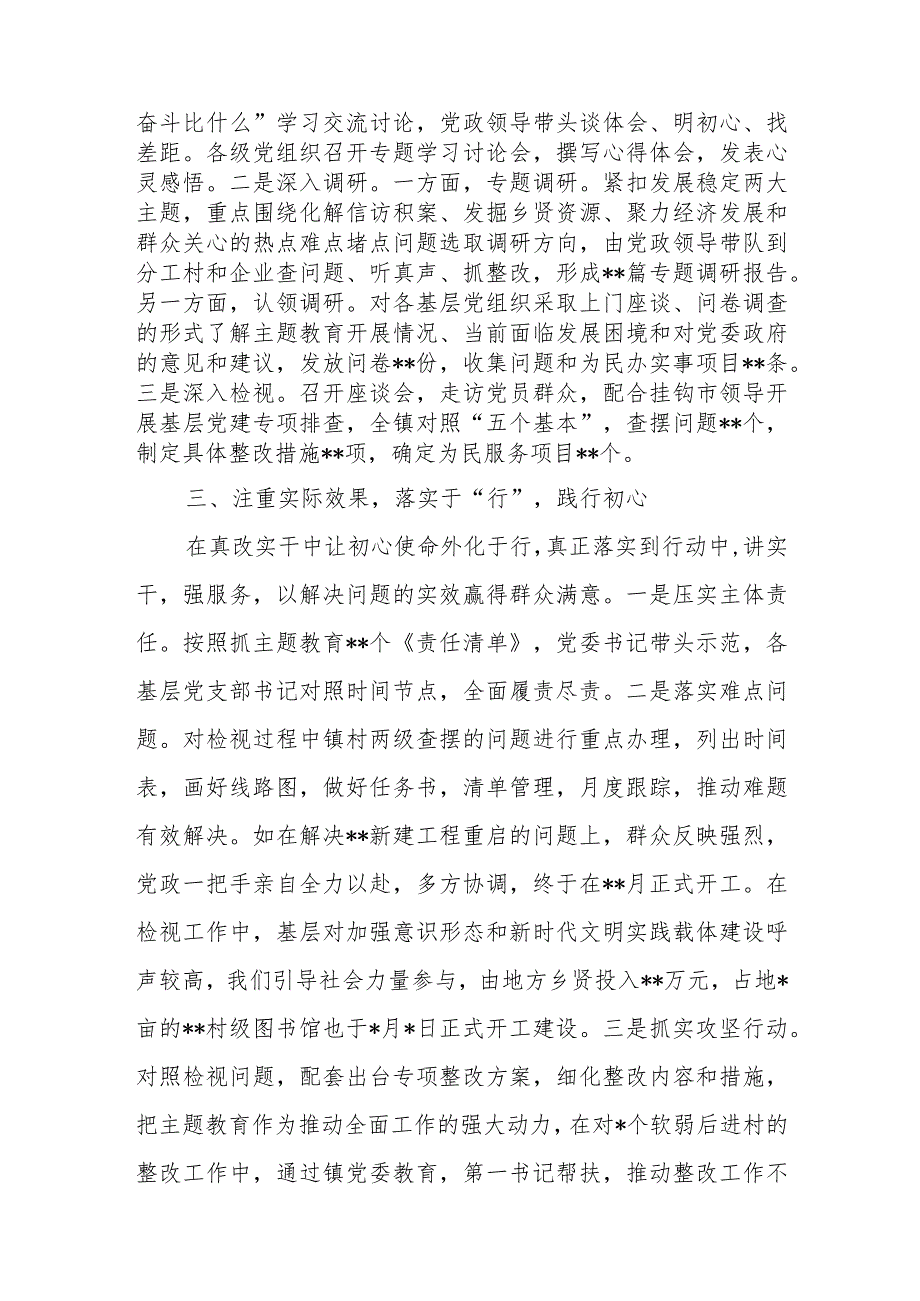 奋斗比什么”学习交流讨论，党政领导带头谈体会、明初心、找差距。各级党组织召开专题学习讨论会，撰写心得体会，发表心灵感悟。二是深入调研。一方面，专题调研。紧扣发展稳定两大主题，重点围绕化解信访积案、发掘乡贤资源、聚力经济发展和群众关心的热点难点堵点问题选取调研方向，由党政领导带队到分工村和企业查问题、听真声、抓整改，形成**篇专题调研报告。另一方面，认领调研。对各基层党组织采取上门座谈、问卷调查的形式了解主题教育开展情况、当前面临发展困境和对党委政府的意见和建议，发放问卷**份，收集问题和为民办实事项目**条。三是深入检视。召开座谈会，走访党员群众，配合挂钩市领导开展基层党建专项排查，全镇对照“五个基本”，查摆问题**个，制定具体整改措施**项，确定为民服务项目**个。

三、注重实际效果，落实于“行”，践行初心

在真改实干中让初心使命外化于行，真正落实到行动中，讲实干，强服务，以解决问题的实效赢得群众满意。一是压实主体责任。按照抓主题教育**个《责任清单》，党委书记带头示范，各基层党支部书记对照时间节点，全面履责尽责。二是落实难点问题。对检视过程中镇村两级查摆的问题进行重点办理，列出时间表，画好线路图，做好任务书，清单管理，月度跟踪，推动难题有效解决。如在解决**新建工程重启的问题上，群众反映强烈，党政一把手亲自全力以赴，多方协调，终于在**月正式开工。在检视工作中，基层对加强意识形态和新时代文明实践载体建设呼声较高，我们引导社会力量参与，由地方乡贤投入**万元，占地*亩的**村级图书馆也于*月*日正式开工建设。三是抓实攻坚行动。对照检视问题，配套出台专项整改方案，细化整改内容和措施，把主题教育作为推动全面工作的强大动力，在对*个软弱后进村的整改工作中，通过镇党委教育，第一书记帮扶，推动整改工作不